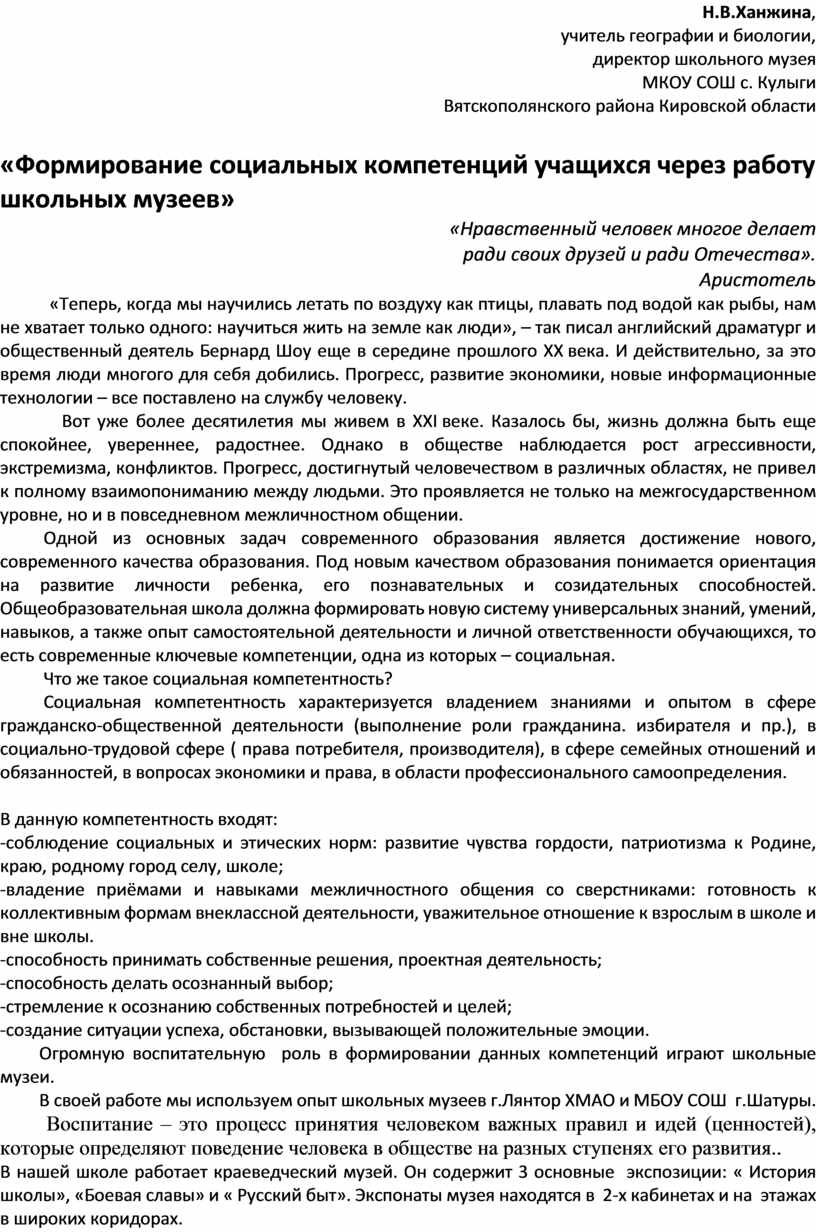 Н.В.Ханжина,
учитель географии и биологии,
директор школьного музея
МКОУ СОШ с. Кулыги
Вятскополянского района Кировской области

«Формирование социальных компетенций учащихся через работу школьных музеев»

«Нравственный человек многое делает
ради своих друзей и ради Отечества».
Аристотель

«Теперь, когда мы научились летать по воздуху как птицы, плавать под водой как рыбы, нам не хватает только одного: научиться жить на земле как люди», – так писал английский драматург и общественный деятель Бернард Шоу еще в середине прошлого XX века. И действительно, за это время люди многого для себя добились. Прогресс, развитие экономики, новые информационные технологии – все поставлено на службу человеку.

Вот уже более десятилетия мы живем в XXI веке. Казалось бы, жизнь должна быть еще спокойнее, увереннее, радостнее. Однако в обществе наблюдается рост агрессивности, экстремизма, конфликтов. Прогресс, достигнутый человечеством в различных областях, не привел к полному взаимопониманию между людьми. Это проявляется не только на межгосударственном уровне, но и в повседневном межличностном общении.

Одной из основных задач современного образования является достижение нового, современного качества образования. Под новым качеством образования понимается ориентация на развитие личности ребенка, его познавательных и созидательных способностей. Общеобразовательная школа должна формировать новую систему универсальных знаний, умений, навыков, а также опыт самостоятельной деятельности и личной ответственности обучающихся, то есть современные ключевые компетенции, одна из которых – социальная.

Что же такое социальная компетентность?

Социальная компетентность характеризуется владением знаниями и опытом в сфере гражданско-общественной деятельности (выполнение роли гражданина. избирателя и пр.), в социально-трудовой сфере ( права потребителя, производителя), в сфере семейных отношений и обязанностей, в вопросах экономики и права, в области профессионального самоопределения.

В данную компетентность входят:
-соблюдение социальных и этических норм: развитие чувства гордости, патриотизма к Родине, краю, родному город селу, школе;
-владение приёмами и навыками межличностного общения со сверстниками: готовность к коллективным формам внеклассной деятельности, уважительное отношение к взрослым в школе и вне школы.
-способность принимать собственные решения, проектная деятельность;
-способность делать осознанный выбор;
-стремление к осознанию собственных потребностей и целей;
-создание ситуации успеха, обстановки, вызывающей положительные эмоции.

Огромную воспитательную роль в формировании данных компетенций играют школьные музеи.

В своей работе мы используем опыт школьных музеев г.Лянтор ХМАО и МБОУ СОШ г.Шатуры.

Воспитание – это процесс принятия человеком важных правил и идей (ценностей), которые определяют поведение человека в обществе на разных ступенях его развития..

В нашей школе работает краеведческий музей. Он содержит 3 основные экспозиции: « История школы», «Боевая славы» и « Русский быт». Экспонаты музея находятся в 2-х кабинетах и на этажах в широких коридорах.